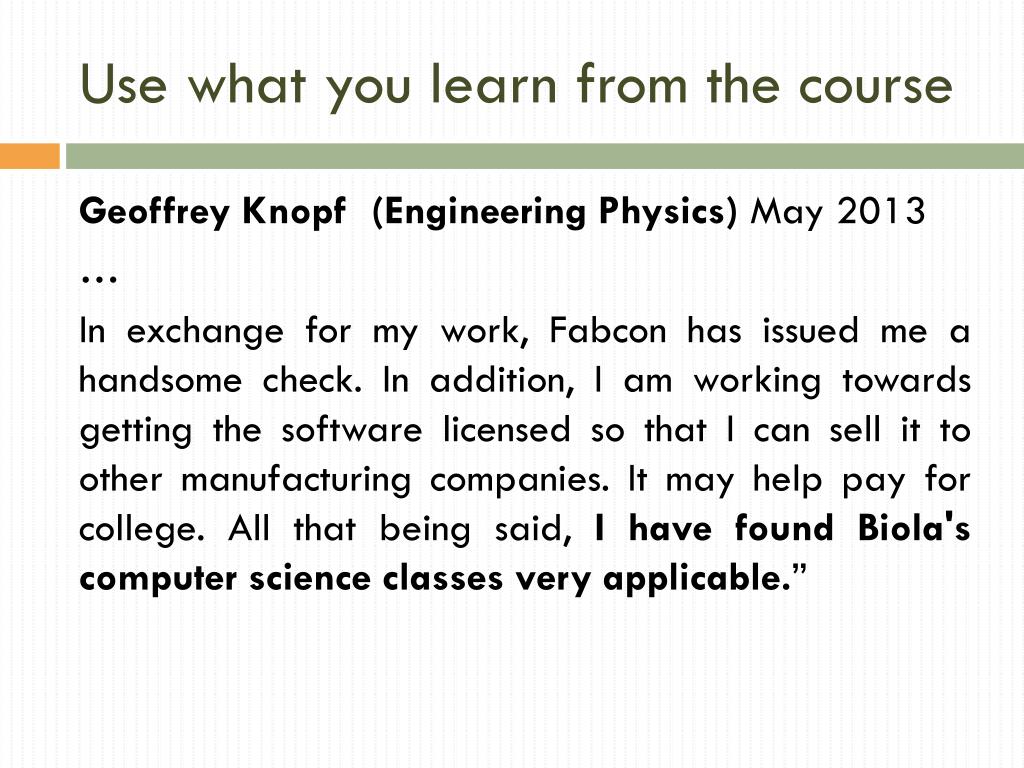 Use what you learn from the course

Geoffrey Knopf (Engineering Physics) May 2013

…

In exchange for my work, Fabcon has issued me a handsome check. In addition, I am working towards getting the software licensed so that I can sell it to other manufacturing companies. It may help pay for college. All that being said, I have found Biola's computer science classes very applicable.”